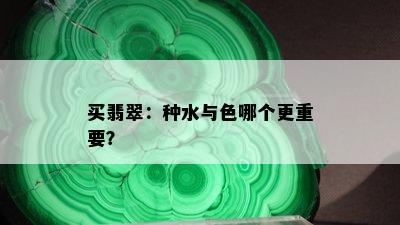 买翡翠：种水与色哪个更重要?